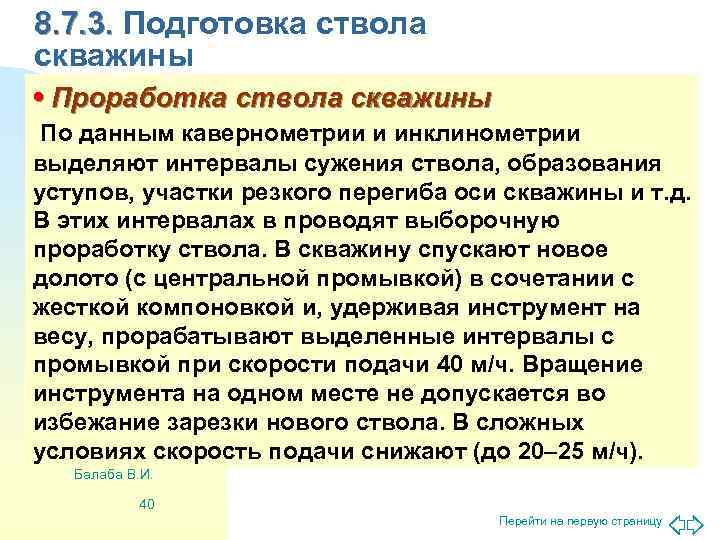 8.7.3. Подготовка ствола скважины

• Проработка ствола скважины

По данным кавернометрии и инклинометрии выделяют интервалы сужения ствола, образования уступов, участки резкого перегиба оси скважины и т.д. В этих интервалах в проводят выборочную проработку ствола. В скважину спускают новое долото (с центральной промывкой) в сочетании с жесткой компоновкой и, удерживая инструмент на весу, прорабатывают выделенные интервалы с промывкой при скорости подачи 40 м/ч. Вращение инструмента на одном месте не допускается во избежание зарезки нового ствола. В сложных условиях скорость подачи снижают (до 20–25 м/ч).

Балаба В.И.

40

Перейти на первую страницу